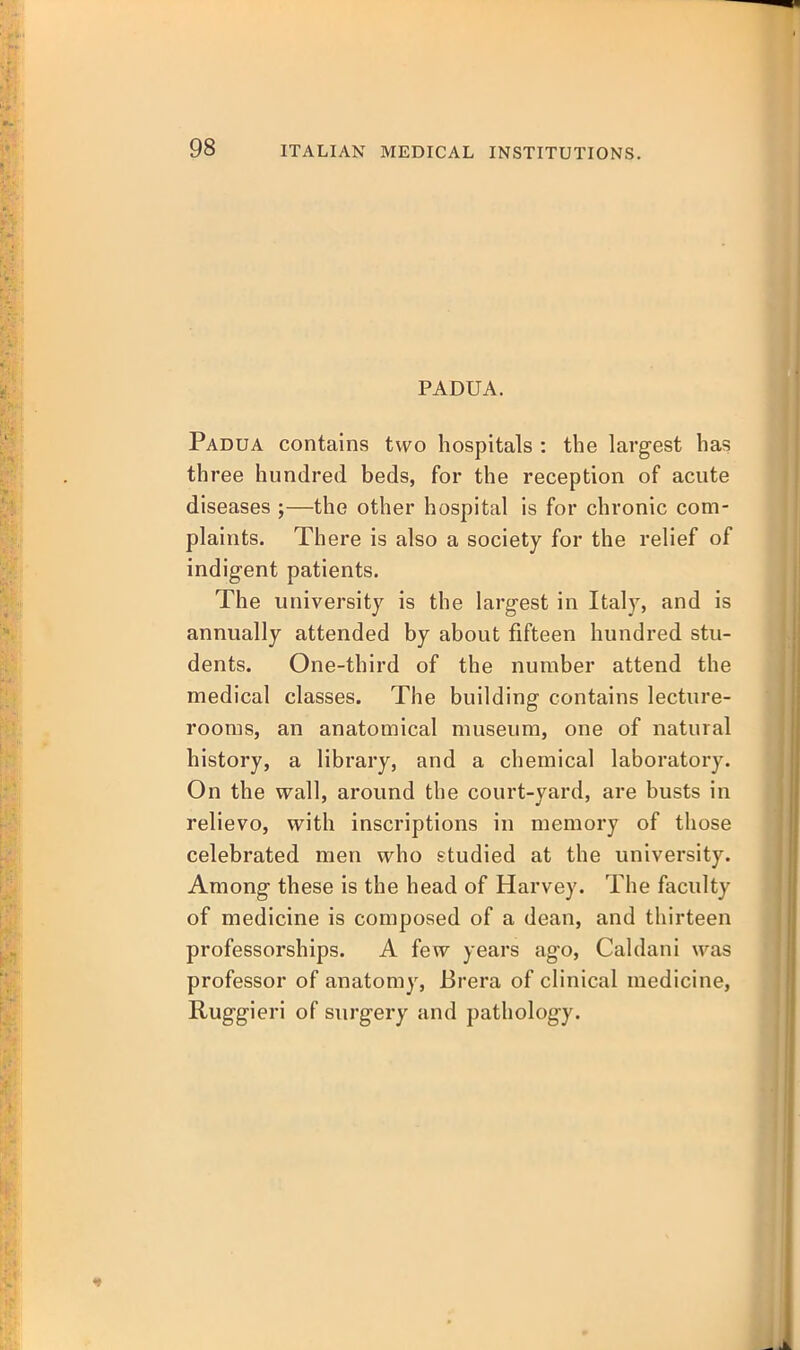 98 ITALIAN MEDICAL INSTITUTIONS.

PADUA.

Padua contains two hospitals : the largest has three hundred beds, for the reception of acute diseases ;—the other hospital is for chronic complaints. There is also a society for the relief of indigent patients.

The university is the largest in Italy, and is annually attended by about fifteen hundred students. One-third of the number attend the medical classes. The building contains lecture-rooms, an anatomical museum, one of natural history, a library, and a chemical laboratory. On the wall, around the court-yard, are busts in relievo, with inscriptions in memory of those celebrated men who studied at the university. Among these is the head of Harvey. The faculty of medicine is composed of a dean, and thirteen professorships. A few years ago, Caldani was professor of anatomy, Brera of clinical medicine, Ruggieri of surgery and pathology.